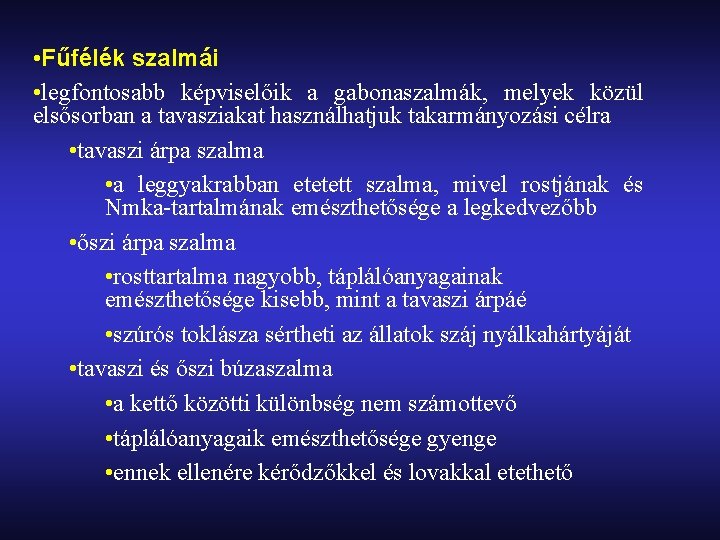 •Fűfélék szalmái

•legfontosabb képviselőik a gabonaszalmák, melyek közül elsősorban a tavasziakat használhatjuk takarmányozási célra

•tavaszi árpa szalma

•a leggyakrabban etetett szalma, mivel rostjának és Nmka-tartalmának emészthetősége a legkedvezőbb

•őszi árpa szalma

•rosttartalma nagyobb, táplálóanyagainak emészthetősége kisebb, mint a tavaszi árpáé

•szúrós toklásza sértheti az állatok száj nyálkahártyáját

•tavaszi és őszi búzaszalma

•a kettő közötti különbség nem számottevő

•táplálóanyagaik emészthetősége gyenge

•ennek ellenére kérődzőkkel és lovakkal etethető